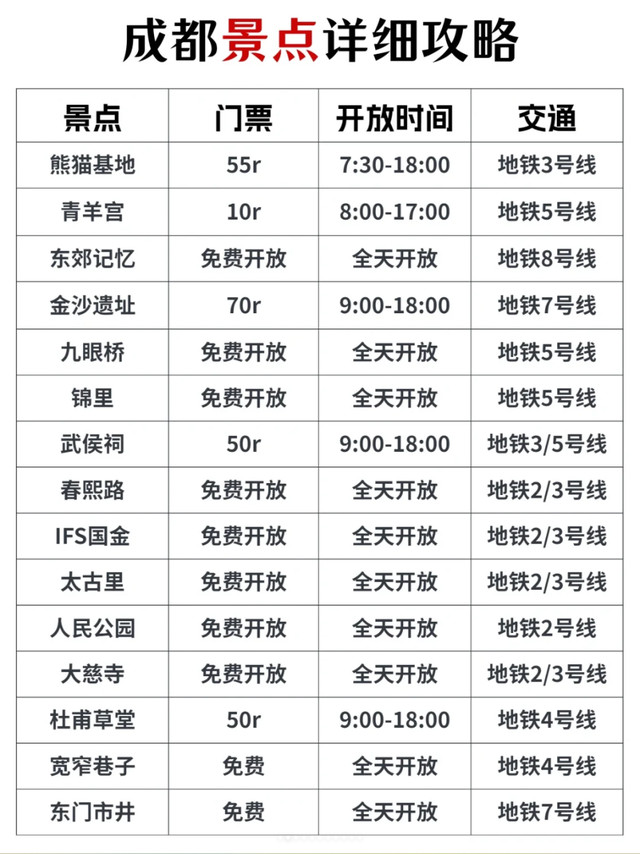 成都景点详细攻略

| 景点 | 门票 | 开放时间 | 交通 |
|---|---|---|---|
| 熊猫基地 | 55r | 7:30-18:00 | 地铁3号线 |
| 青羊宫 | 10r | 8:00-17:00 | 地铁5号线 |
| 东郊记忆 | 免费开放 | 全天开放 | 地铁8号线 |
| 金沙遗址 | 70r | 9:00-18:00 | 地铁7号线 |
| 九眼桥 | 免费开放 | 全天开放 | 地铁5号线 |
| 锦里 | 免费开放 | 全天开放 | 地铁5号线 |
| 武侯祠 | 50r | 9:00-18:00 | 地铁3/5号线 |
| 春熙路 | 免费开放 | 全天开放 | 地铁2/3号线 |
| IFS国金 | 免费开放 | 全天开放 | 地铁2/3号线 |
| 太古里 | 免费开放 | 全天开放 | 地铁2/3号线 |
| 人民公园 | 免费开放 | 全天开放 | 地铁2号线 |
| 大慈寺 | 免费开放 | 全天开放 | 地铁2/3号线 |
| 杜甫草堂 | 50r | 9:00-18:00 | 地铁4号线 |
| 宽窄巷子 | 免费 | 全天开放 | 地铁4号线 |
| 东门市井 | 免费 | 全天开放 | 地铁7号线 |